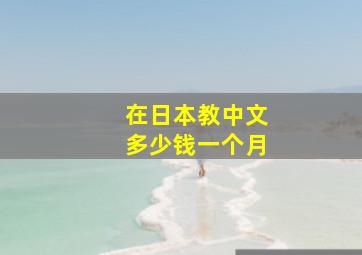 在日本教中文
多少钱一个月